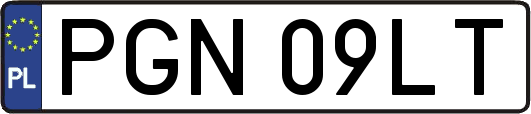 PL
PGN 09LT